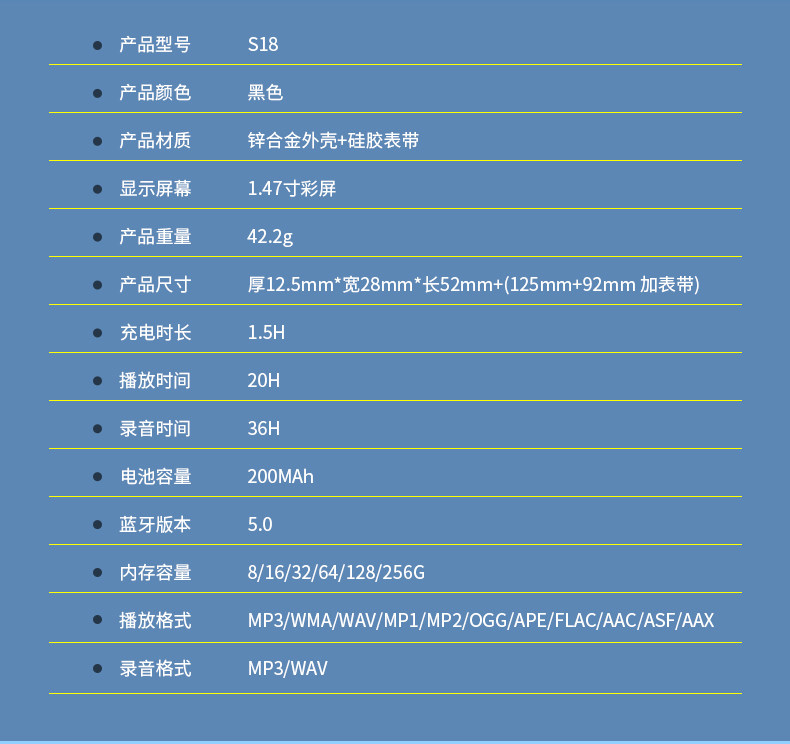 • 产品型号 S18

• 产品颜色 黑色

• 产品材质 锌合金外壳+硅胶表带

• 显示屏幕 1.47寸彩屏

• 产品重量 42.2g

• 产品尺寸 厚12.5mm*宽28mm*长52mm+(125mm+92mm 加表带)

• 充电时长 1.5H

• 播放时间 20H

• 录音时间 36H

• 电池容量 200MAh

• 蓝牙版本 5.0

• 内存容量 8/16/32/64/128/256G

• 播放格式 MP3/WMA/WAV/MP1/MP2/OGG/APE/FLAC/AAC/ASF/AAX

• 录音格式 MP3/WAV